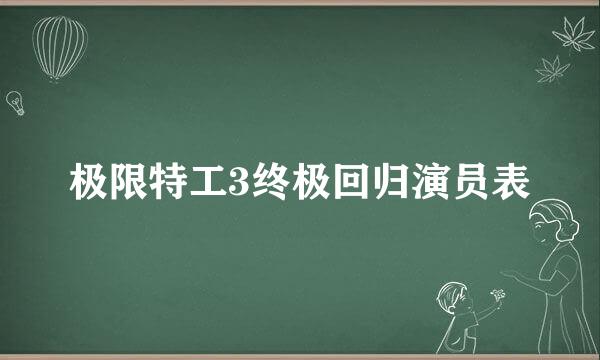 极限特工3终极回归演员表